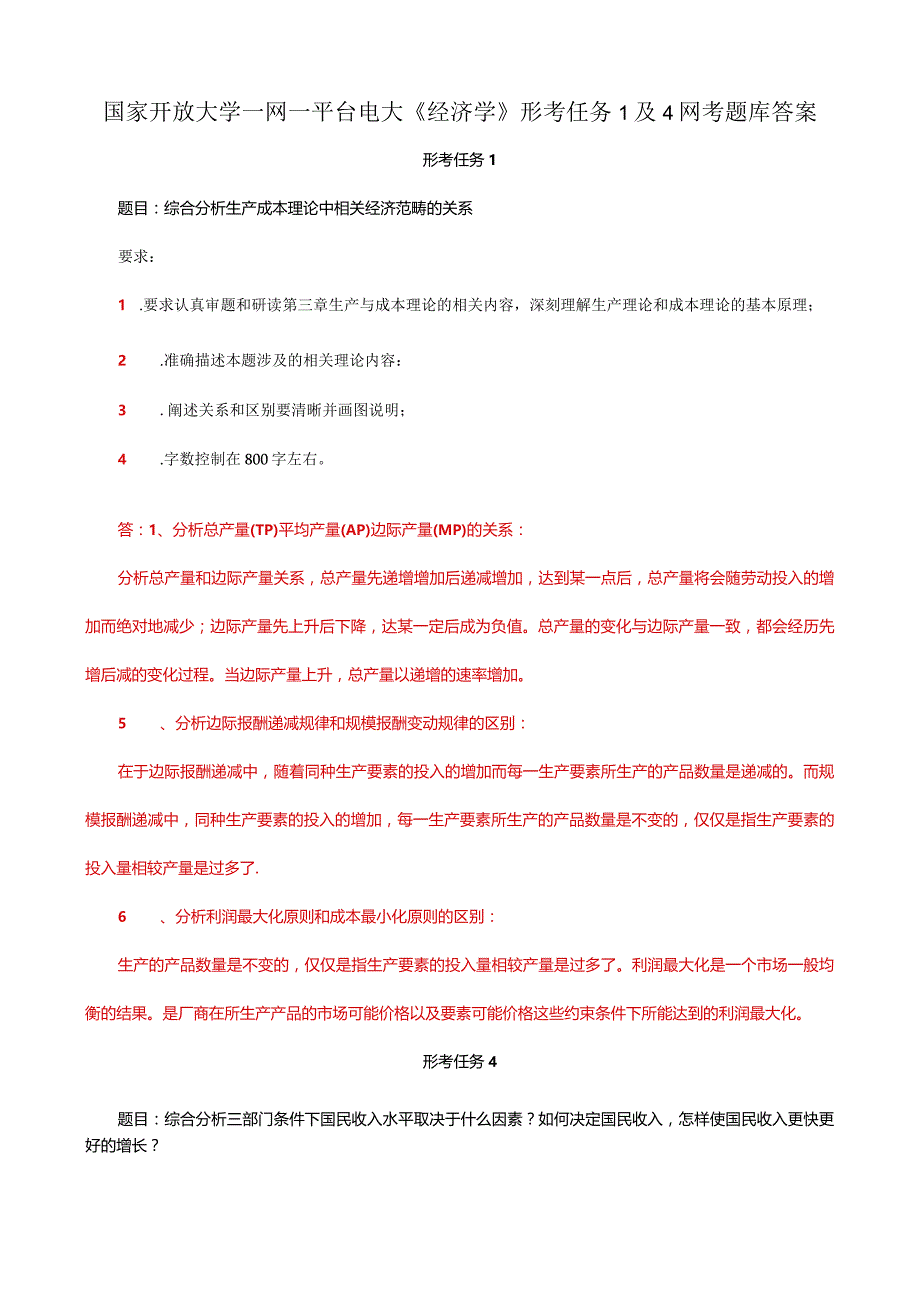 国家开放大学一网一平台电大《经济学》形考任务1及4网考题库答案

形考任务1

题目：综合分析生产成本理论中相关经济范畴的关系

要求：

1 .要求认真审题和研读第三章生产与成本理论的相关内容，深刻理解生产理论和成本理论的基本原理；

2 .准确描述本题涉及的相关理论内容：

3 . 阐述关系和区别要清晰并画图说明；

4 .字数控制在800字左右。

答：1、分析总产量(TP)平均产量(AP)边际产量(MP)的关系：

分析总产量和边际产量关系，总产量先递增增加后递减增加，达到某一点后，总产量将会随劳动投入的增加而绝对地减少；边际产量先上升后下降，达某一定后成为负值。总产量的变化与边际产量一致，都会经历先增后减的变化过程。当边际产量上升，总产量以递增的速率增加。

5 、分析边际报酬递减规律和规模报酬变动规律的区别：

在于边际报酬递减中，随着同种生产要素的投入的增加而每一生产要素所生产的产品数量是递减的。而规模报酬递减中，同种生产要素的投入的增加，每一生产要素所生产的产品数量是不变的，仅仅是指生产要素的投入量相较产量是过多了.

6 、分析利润最大化原则和成本最小化原则的区别：

生产的产品数量是不变的，仅仅是指生产要素的投入量相较产量是过多了。利润最大化是一个市场一般均衡的结果。是厂商在所生产产品的市场可能价格以及要素可能价格这些约束条件下所能达到的利润最大化。

形考任务4

题目：综合分析三部门条件下国民收入水平取决于什么因素？如何决定国民收入，怎样使国民收入更快更好的增长？